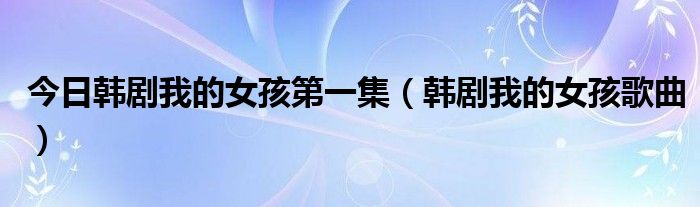 今日韩剧我的女孩第一集（韩剧我的女孩歌曲）